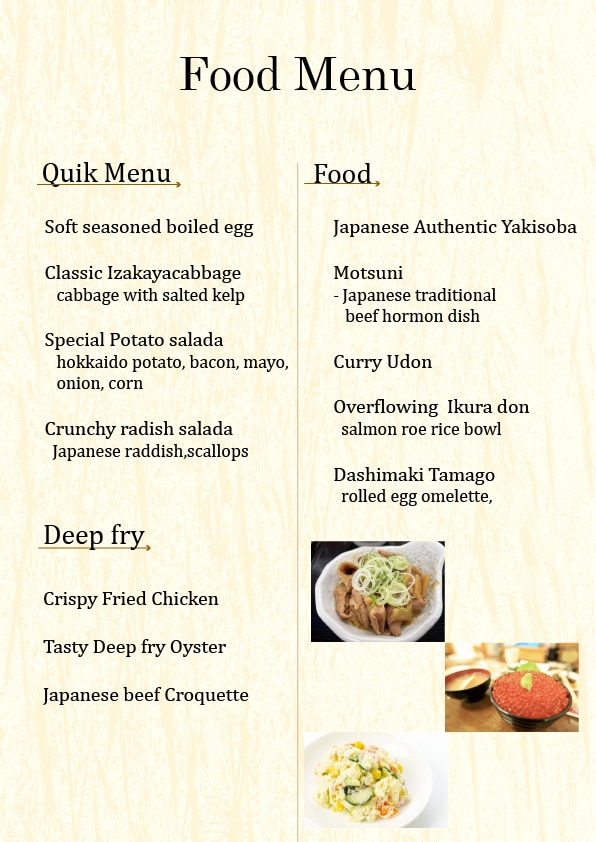 Food Menu

Quik Menu

Soft seasoned boiled egg

Classic Izakayacabbage
cabbage with salted kelp

Special Potato salada
hokkaido potato, bacon, mayo, onion, corn

Crunchy radish salada
Japanese raddish,scallops

Deep fry

Crispy Fried Chicken

Tasty Deep fry Oyster

Japanese beef Croquette

Food

Japanese Authentic Yakisoba

Motsuni
- Japanese traditional beef hormon dish

Curry Udon

Overflowing Ikura don
salmon roe rice bowl

Dashimaki Tamago
rolled egg omelette,